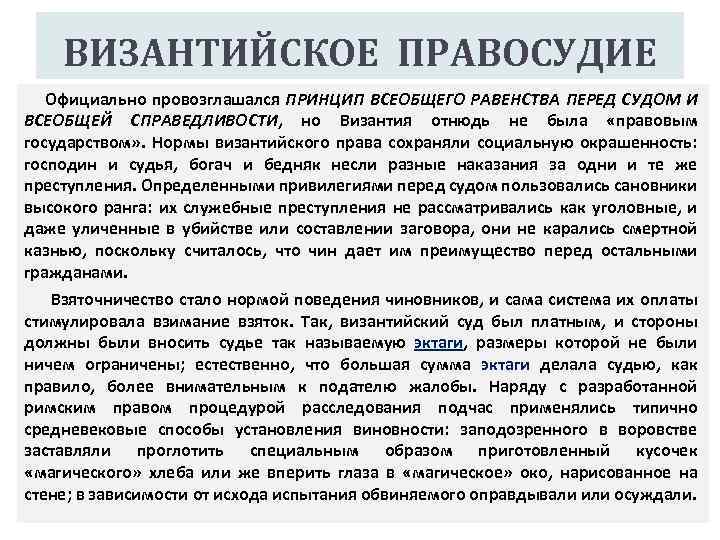 ВИЗАНТИЙСКОЕ ПРАВОСУДИЕ

Официально провозглашался ПРИНЦИП ВСЕОБЩЕГО РАВЕНСТВА ПЕРЕД СУДОМ И ВСЕОБЩЕЙ СПРАВЕДЛИВОСТИ, но Византия отнюдь не была «правовым государством». Нормы византийского права сохраняли социальную окрашенность: господин и судья, богач и бедняк несли разные наказания за одни и те же преступления. Определенными привилегиями перед судом пользовались сановники высокого ранга: их служебные преступления не рассматривались как уголовные, и даже уличенные в убийстве или составлении заговора, они не карались смертной казнью, поскольку считалось, что чин дает им преимущество перед остальными гражданами.

Взяточничество стало нормой поведения чиновников, и сама система их оплаты стимулировала взимание взяток. Так, византийский суд был платным, и стороны должны были вносить судье так называемую эктаги, размеры которой не были ничем ограничены; естественно, что большая сумма эктаги делала судью, как правило, более внимательным к подателю жалобы. Наряду с разработанной римским правом процедурой расследования подчас применялись типично средневековые способы установления виновности: заподозренного в воровстве заставляли проглотить специальным образом приготовленный кусочек «магического» хлеба или же вперить глаза в «магическое» око, нарисованное на стене; в зависимости от исхода испытания обвиняемого оправдывали или осуждали.